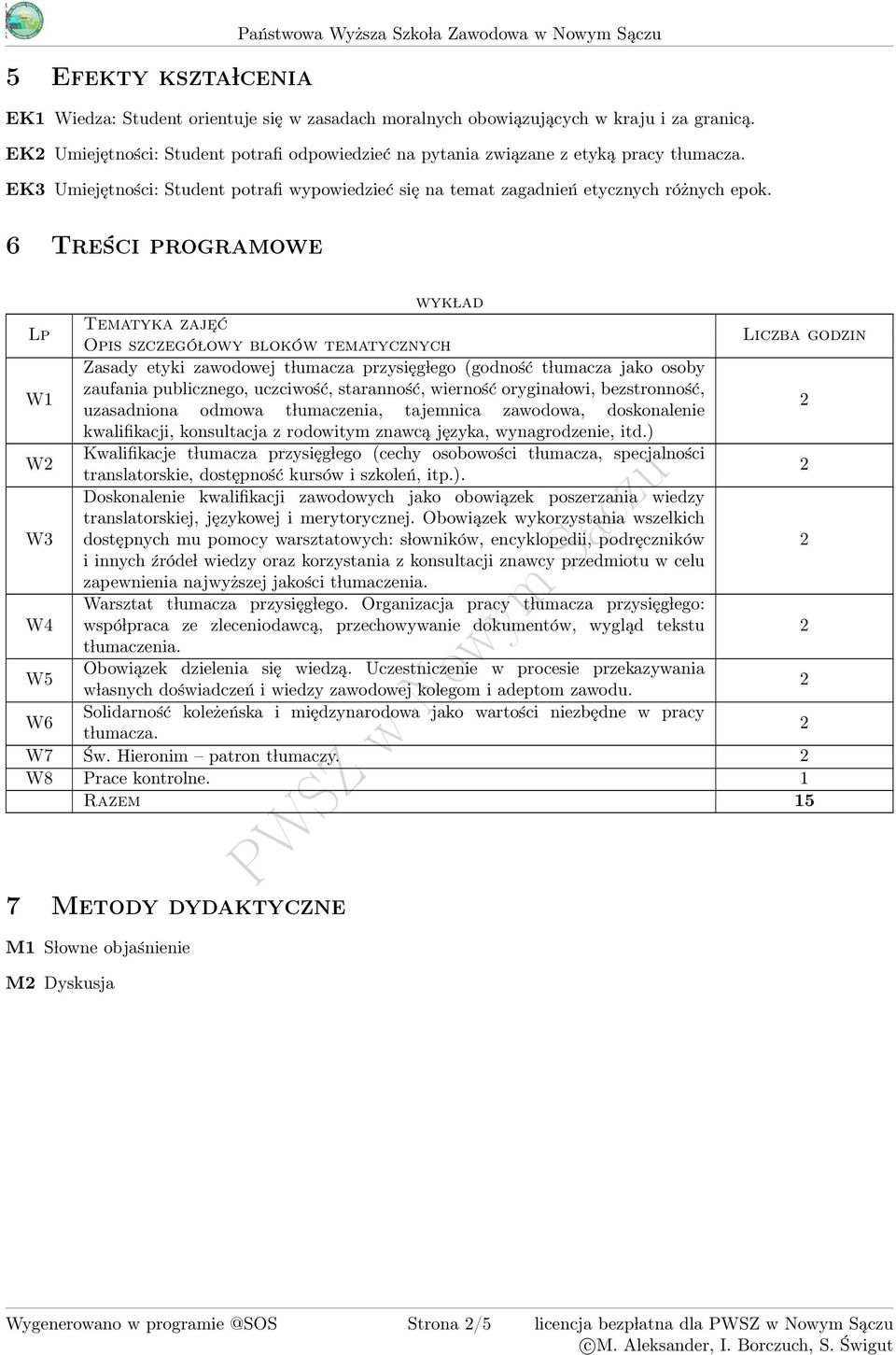 Państwowa Wyższa Szkoła Zawodowa w Nowym Sączu

5 Efekty kształcenia

EK1 Wiedza: Student orientuje się w zasadach moralnych obowiązujących w kraju i za granicą.

EK2 Umiejętności: Student potrafi odpowiedzieć na pytania związane z etyką pracy tłumacza.

EK3 Umiejętności: Student potrafi wypowiedzieć się na temat zagadnień etycznych różnych epok.

6 Treści programowe

wykład

| Lp | Tematyka zajęć Opis szczegółowy bloków tematycznych | Liczba godzin |
|---|---|---|
| W1 | Zasady etyki zawodowej tłumacza przysięgłego (godność tłumacza jako osoby zaufania publicznego, uczciwość, staranność, wierność oryginałowi, bezstronność, uzasadniona odmowa tłumaczenia, tajemnica zawodowa, doskonalenie kwalifikacji, konsultacja z rodowitym znawcą języka, wynagrodzenie, itd.) | 2 |
| W2 | Kwalifikacje tłumacza przysięgłego (cechy osobowości tłumacza, specjalności translatorskie, dostępność kursów i szkoleń, itp.). | 2 |
| W3 | Doskonalenie kwalifikacji zawodowych jako obowiązek poszerzania wiedzy translatorskiej, językowej i merytorycznej. Obowiązek wykorzystania wszelkich dostępnych mu pomocy warsztatowych: słowników, encyklopedii, podręczników i innych źródeł wiedzy oraz korzystania z konsultacji znawcy przedmiotu w celu zapewnienia najwyższej jakości tłumaczenia. | 2 |
| W4 | Warsztat tłumacza przysięgłego. Organizacja pracy tłumacza przysięgłego: współpraca ze zleceniodawcą, przechowywanie dokumentów, wygląd tekstu tłumaczenia. | 2 |
| W5 | Obowiązek dzielenia się wiedzą. Uczestniczenie w procesie przekazywania własnych doświadczeń i wiedzy zawodowej kolegom i adeptom zawodu. | 2 |
| W6 | Solidarność koleżeńska i międzynarodowa jako wartości niezbędne w pracy tłumacza. | 2 |
| W7 | Św. Hieronim – patron tłumaczy. | 2 |
| W8 | Prace kontrolne. | 1 |
| | Razem | 15 |

PWSZ w Nowym Sączu

7 Metody dydaktyczne

M1 Słowne objaśnienie

M2 Dyskusja

Wygenerowano w programie @SOS Strona 2/5 licencja bezpłatna dla PWSZ w Nowym Sączu ©M. Aleksander, I. Borczuch, S. Świgut